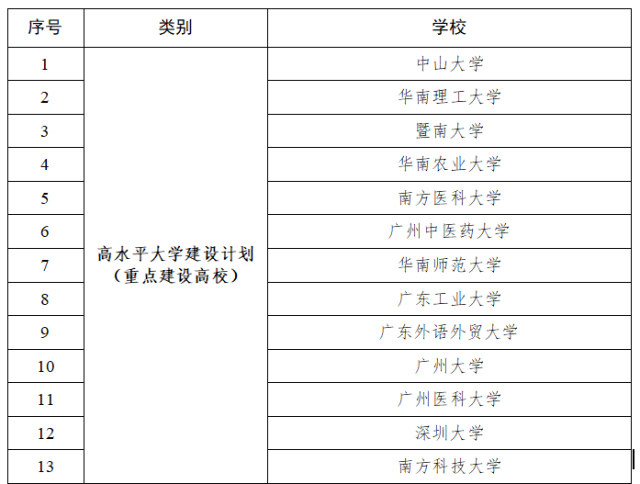 | 序号 | 类别 | 学校 |
|---|---|---|
| 1 | 高水平大学建设计划（重点建设高校） | 中山大学 |
| 2 | | 华南理工大学 |
| 3 | | 暨南大学 |
| 4 | | 华南农业大学 |
| 5 | | 南方医科大学 |
| 6 | | 广州中医药大学 |
| 7 | | 华南师范大学 |
| 8 | | 广东工业大学 |
| 9 | | 广东外语外贸大学 |
| 10 | | 广州大学 |
| 11 | | 广州医科大学 |
| 12 | | 深圳大学 |
| 13 | | 南方科技大学 |